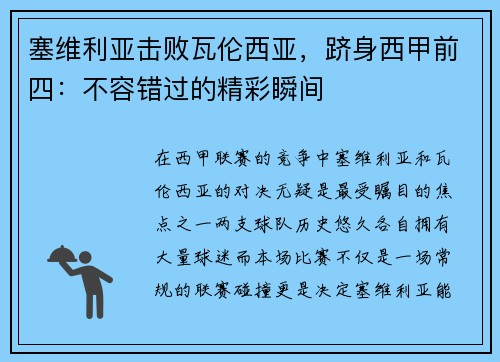 塞维利亚击败瓦伦西亚，跻身西甲前四：不容错过的精彩瞬间

在西甲联赛的竞争中塞维利亚和瓦伦西亚的对决无疑是最受瞩目的焦点之一两支球队历史悠久各自拥有大量球迷而本场比赛不仅是一场常规的联赛碰撞更是决定塞维利亚能